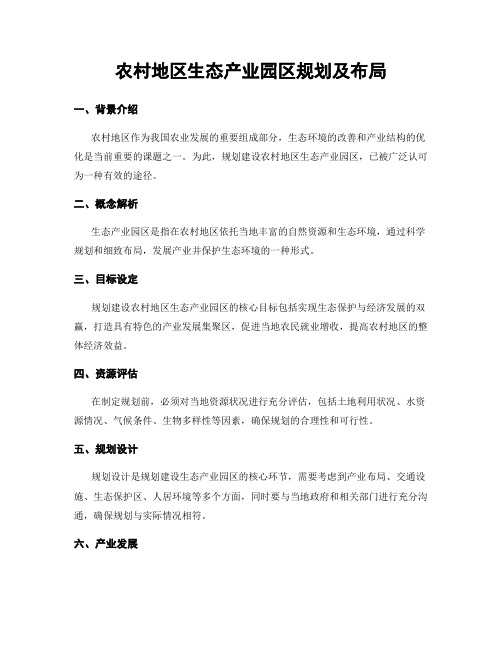 农村地区生态产业园区规划及布局

一、背景介绍

农村地区作为我国农业发展的重要组成部分，生态环境的改善和产业结构的优化是当前重要的课题之一。为此，规划建设农村地区生态产业园区，已被广泛认可为一种有效的途径。

二、概念解析

生态产业园区是指在农村地区依托当地丰富的自然资源和生态环境，通过科学规划和细致布局，发展产业并保护生态环境的一种形式。

三、目标设定

规划建设农村地区生态产业园区的核心目标包括实现生态保护与经济发展的双赢，打造具有特色的产业发展集聚区，促进当地农民就业增收，提高农村地区的整体经济效益。

四、资源评估

在制定规划前，必须对当地资源状况进行充分评估，包括土地利用状况、水资源情况、气候条件、生物多样性等因素，确保规划的合理性和可行性。

五、规划设计

规划设计是规划建设生态产业园区的核心环节，需要考虑到产业布局、交通设施、生态保护区、人居环境等多个方面，同时要与当地政府和相关部门进行充分沟通，确保规划与实际情况相符。

六、产业发展